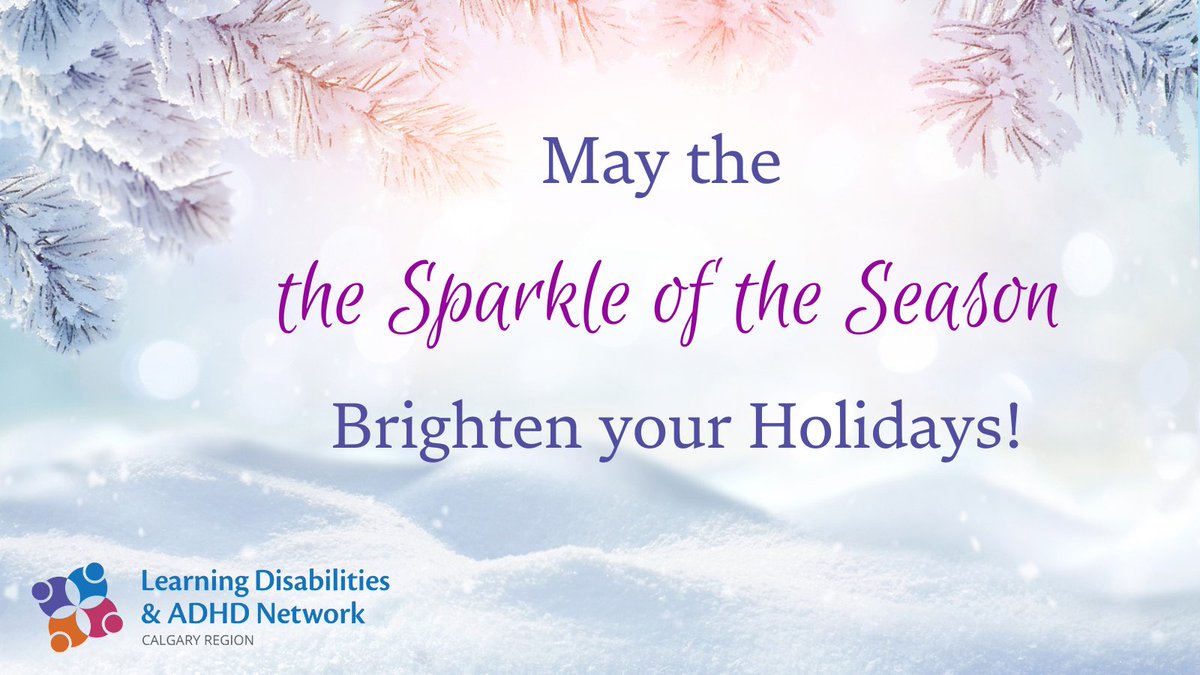 May the

the Sparkle of the Season

Brighten your Holidays!

Learning Disabilities & ADHD Network
CALGARY REGION